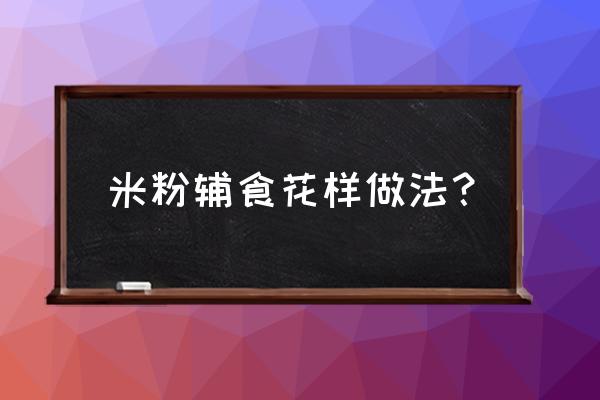 米粉辅食花样做法？